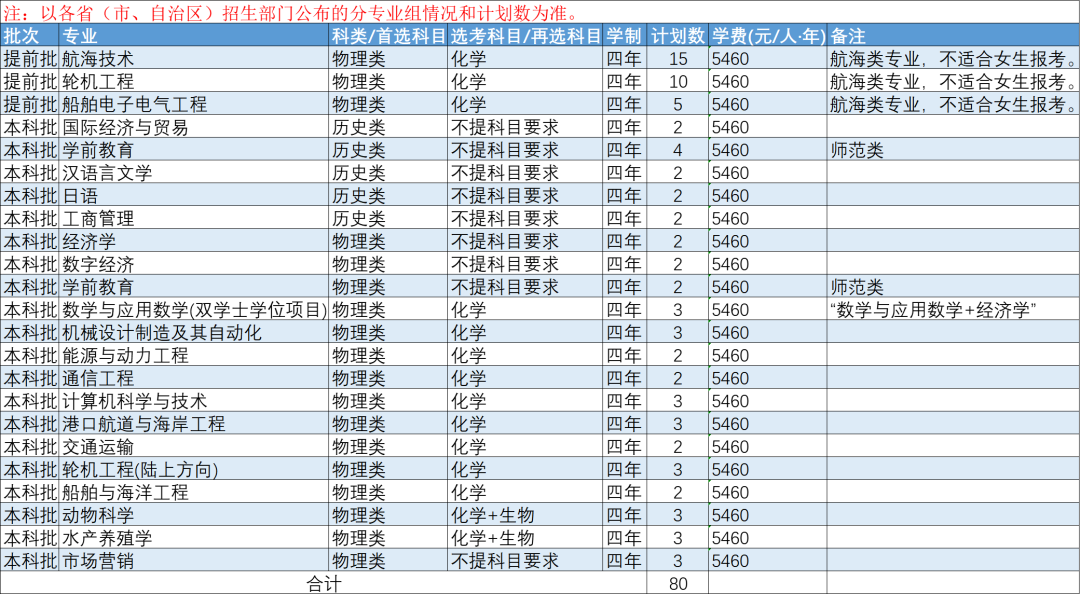 注：以各省（市、自治区）招生部门公布的分专业组情况和计划数为准。

| 批次 | 专业 | 科类/首选科目 | 选考科目/再选科目 | 学制 | 计划数 | 学费(元/人·年) | 备注 |
|---|---|---|---|---|---|---|---|
| 提前批 | 航海技术 | 物理类 | 化学 | 四年 | 15 | 5460 | 航海类专业，不适合女生报考。 |
| 提前批 | 轮机工程 | 物理类 | 化学 | 四年 | 10 | 5460 | 航海类专业，不适合女生报考。 |
| 提前批 | 船舶电子电气工程 | 物理类 | 化学 | 四年 | 5 | 5460 | 航海类专业，不适合女生报考。 |
| 本科批 | 国际经济与贸易 | 历史类 | 不提科目要求 | 四年 | 2 | 5460 | |
| 本科批 | 学前教育 | 历史类 | 不提科目要求 | 四年 | 4 | 5460 | 师范类 |
| 本科批 | 汉语言文学 | 历史类 | 不提科目要求 | 四年 | 2 | 5460 | |
| 本科批 | 日语 | 历史类 | 不提科目要求 | 四年 | 2 | 5460 | |
| 本科批 | 工商管理 | 历史类 | 不提科目要求 | 四年 | 2 | 5460 | |
| 本科批 | 经济学 | 物理类 | 不提科目要求 | 四年 | 2 | 5460 | |
| 本科批 | 数字经济 | 物理类 | 不提科目要求 | 四年 | 2 | 5460 | |
| 本科批 | 学前教育 | 物理类 | 不提科目要求 | 四年 | 2 | 5460 | 师范类 |
| 本科批 | 数学与应用数学(双学士学位项目) | 物理类 | 化学 | 四年 | 3 | 5460 | “数学与应用数学+经济学” |
| 本科批 | 机械设计制造及其自动化 | 物理类 | 化学 | 四年 | 3 | 5460 | |
| 本科批 | 能源与动力工程 | 物理类 | 化学 | 四年 | 2 | 5460 | |
| 本科批 | 通信工程 | 物理类 | 化学 | 四年 | 2 | 5460 | |
| 本科批 | 计算机科学与技术 | 物理类 | 化学 | 四年 | 3 | 5460 | |
| 本科批 | 港口航道与海岸工程 | 物理类 | 化学 | 四年 | 3 | 5460 | |
| 本科批 | 交通运输 | 物理类 | 化学 | 四年 | 2 | 5460 | |
| 本科批 | 轮机工程(陆上方向) | 物理类 | 化学 | 四年 | 3 | 5460 | |
| 本科批 | 船舶与海洋工程 | 物理类 | 化学 | 四年 | 2 | 5460 | |
| 本科批 | 动物科学 | 物理类 | 化学+生物 | 四年 | 3 | 5460 | |
| 本科批 | 水产养殖学 | 物理类 | 化学+生物 | 四年 | 3 | 5460 | |
| 本科批 | 市场营销 | 物理类 | 不提科目要求 | 四年 | 3 | 5460 | |
| 合计 | | | | | 80 | | |